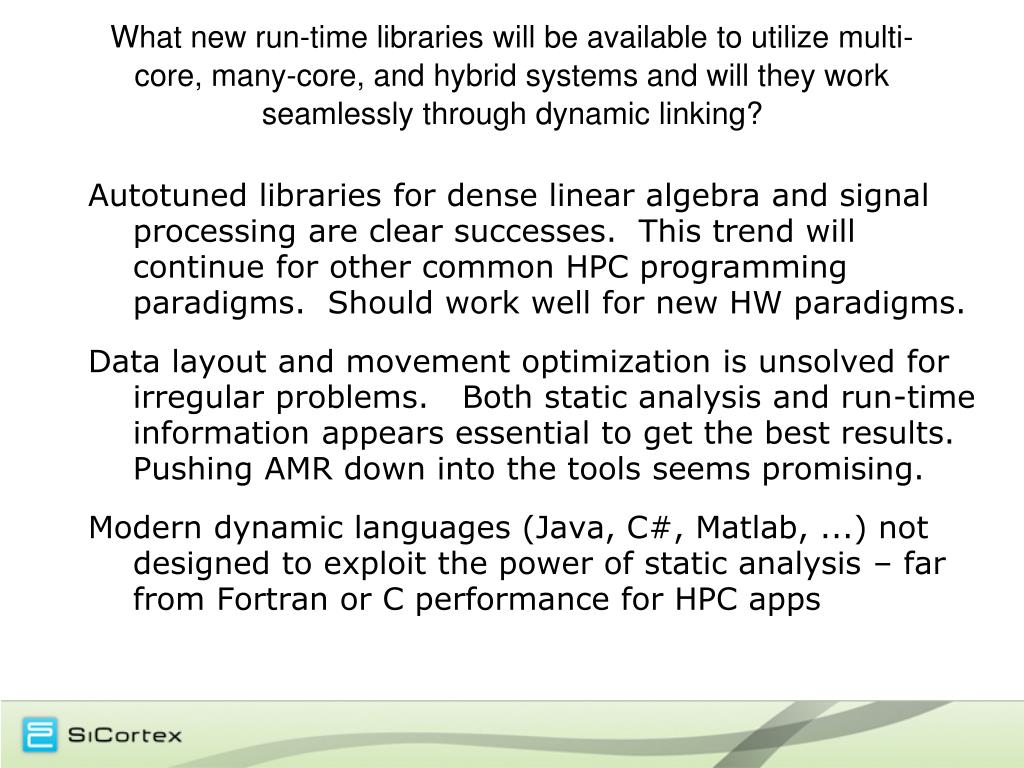 What new run-time libraries will be available to utilize multi-core, many-core, and hybrid systems and will they work seamlessly through dynamic linking?

Autotuned libraries for dense linear algebra and signal processing are clear successes. This trend will continue for other common HPC programming paradigms. Should work well for new HW paradigms.

Data layout and movement optimization is unsolved for irregular problems. Both static analysis and run-time information appears essential to get the best results. Pushing AMR down into the tools seems promising.

Modern dynamic languages (Java, C#, Matlab, ...) not designed to exploit the power of static analysis – far from Fortran or C performance for HPC apps

SiCortex